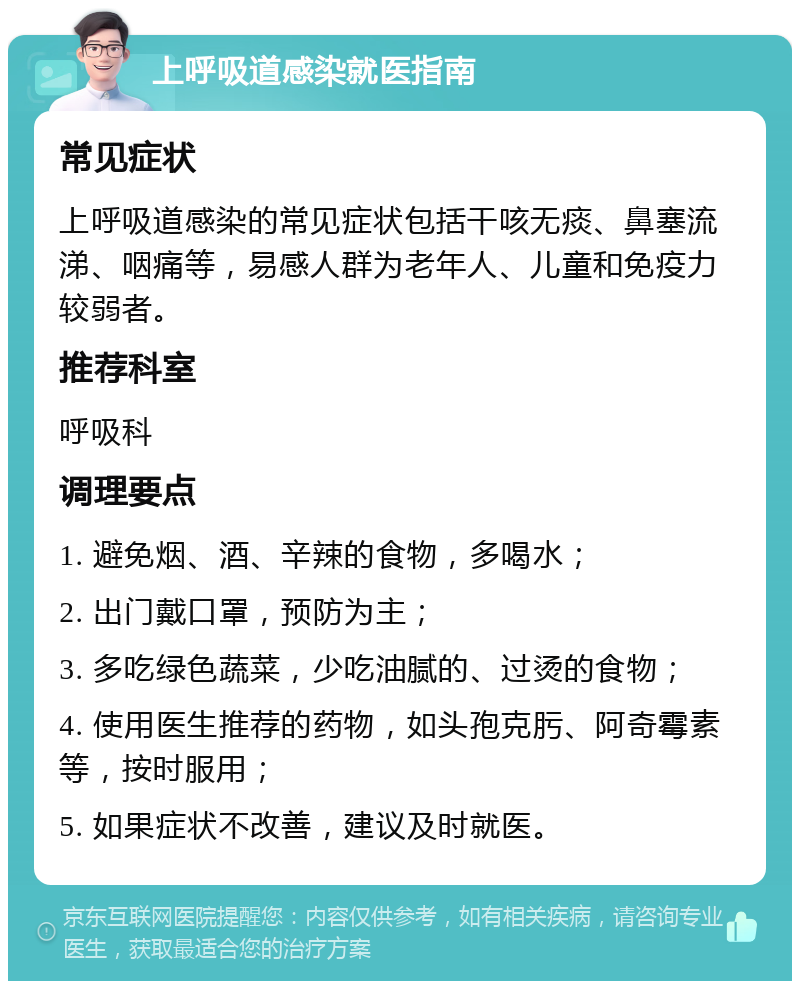 上呼吸道感染就医指南

常见症状

上呼吸道感染的常见症状包括干咳无痰、鼻塞流涕、咽痛等，易感人群为老年人、儿童和免疫力较弱者。

推荐科室

呼吸科

调理要点

1. 避免烟、酒、辛辣的食物，多喝水；

2. 出门戴口罩，预防为主；

3. 多吃绿色蔬菜，少吃油腻的、过烫的食物；

4. 使用医生推荐的药物，如头孢克肟、阿奇霉素等，按时服用；

5. 如果症状不改善，建议及时就医。

京东互联网医院提醒您：内容仅供参考，如有相关疾病，请咨询专业医生，获取最适合您的治疗方案